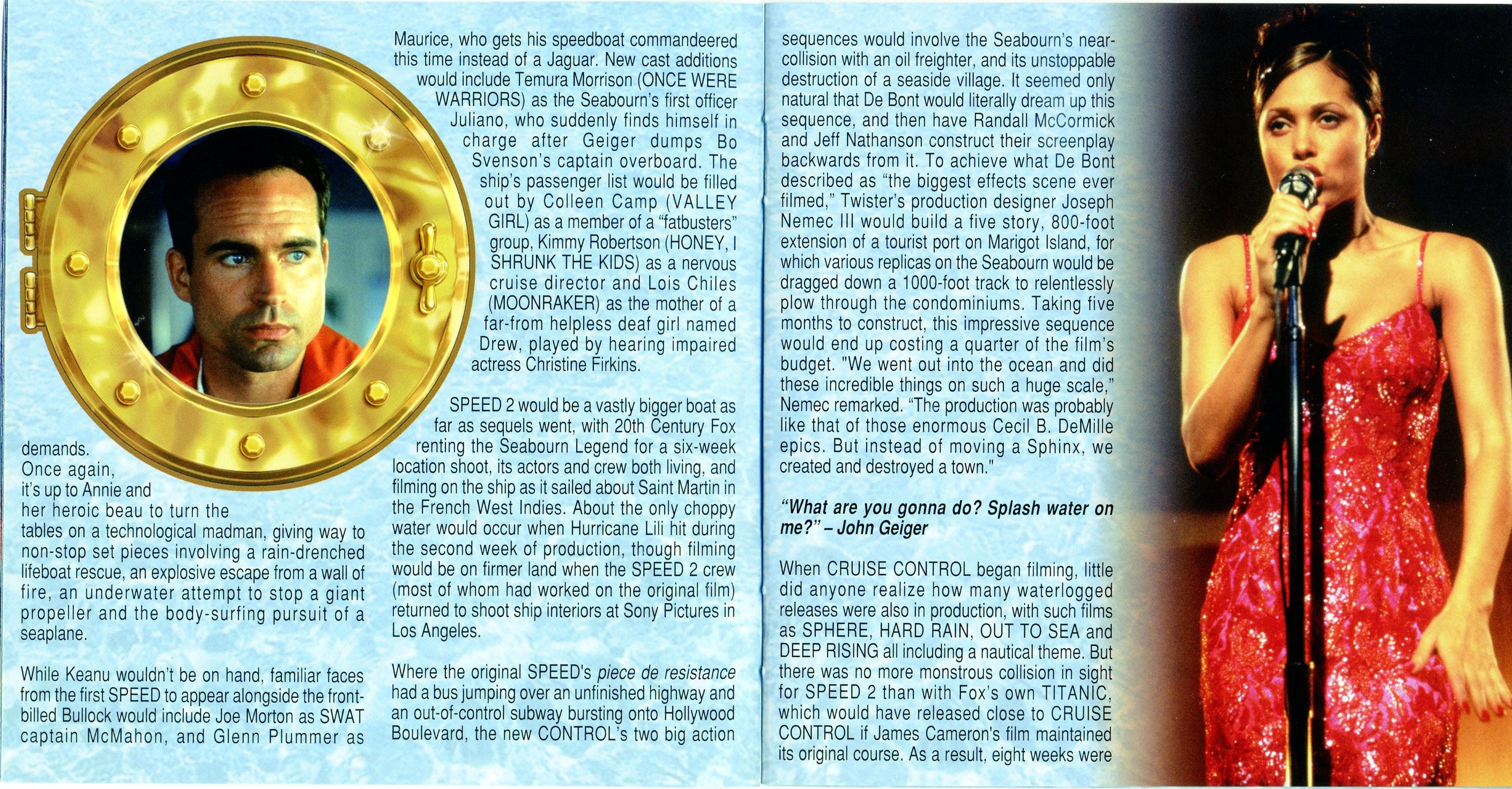 demands. Once again, it's up to Annie and her heroic beau to turn the tables on a technological madman, giving way to non-stop set pieces involving a rain-drenched lifeboat rescue, an explosive escape from a wall of fire, an underwater attempt to stop a giant propeller and the body-surfing pursuit of a seaplane.

While Keanu wouldn't be on hand, familiar faces from the first SPEED to appear alongside the front-billed Bullock would include Joe Morton as SWAT captain McMahon, and Glenn Plummer as Maurice, who gets his speedboat commandeered this time instead of a Jaguar. New cast additions would include Temura Morrison (ONCE WERE WARRIORS) as the Seabourn's first officer Juliano, who suddenly finds himself in charge after Geiger dumps Bo Svenson's captain overboard. The ship's passenger list would be filled out by Colleen Camp (VALLEY GIRL) as a member of a "fatbusters" group, Kimmy Robertson (HONEY, I SHRUNK THE KIDS) as a nervous cruise director and Lois Chiles (MOONRAKER) as the mother of a far-from helpless deaf girl named Drew, played by hearing impaired actress Christine Firkins.

SPEED 2 would be a vastly bigger boat as far as sequels went, with 20th Century Fox renting the Seabourn Legend for a six-week location shoot, its actors and crew both living, and filming on the ship as it sailed about Saint Martin in the French West Indies. About the only choppy water would occur when Hurricane Lili hit during the second week of production, though filming would be on firmer land when the SPEED 2 crew (most of whom had worked on the original film) returned to shoot ship interiors at Sony Pictures in Los Angeles.

Where the original SPEED's piece de resistance had a bus jumping over an unfinished highway and an out-of-control subway bursting onto Hollywood Boulevard, the new CONTROL's two big action sequences would involve the Seabourn's near-collision with an oil freighter, and its unstoppable destruction of a seaside village. It seemed only natural that De Bont would literally dream up this sequence, and then have Randall McCormick and Jeff Nathanson construct their screenplay backwards from it. To achieve what De Bont described as "the biggest effects scene ever filmed," Twister's production designer Joseph Nemec III would build a five story, 800-foot extension of a tourist port on Marigot Island, for which various replicas on the Seabourn would be dragged down a 1000-foot track to relentlessly plow through the condominiums. Taking five months to construct, this impressive sequence would end up costing a quarter of the film's budget. "We went out into the ocean and did these incredible things on such a huge scale," Nemec remarked. "The production was probably like that of those enormous Cecil B. DeMille epics. But instead of moving a Sphinx, we created and destroyed a town."

"What are you gonna do? Splash water on me?" – John Geiger

When CRUISE CONTROL began filming, little did anyone realize how many waterlogged releases were also in production, with such films as SPHERE, HARD RAIN, OUT TO SEA and DEEP RISING all including a nautical theme. But there was no more monstrous collision in sight for SPEED 2 than with Fox's own TITANIC, which would have released close to CRUISE CONTROL if James Cameron's film maintained its original course. As a result, eight weeks were